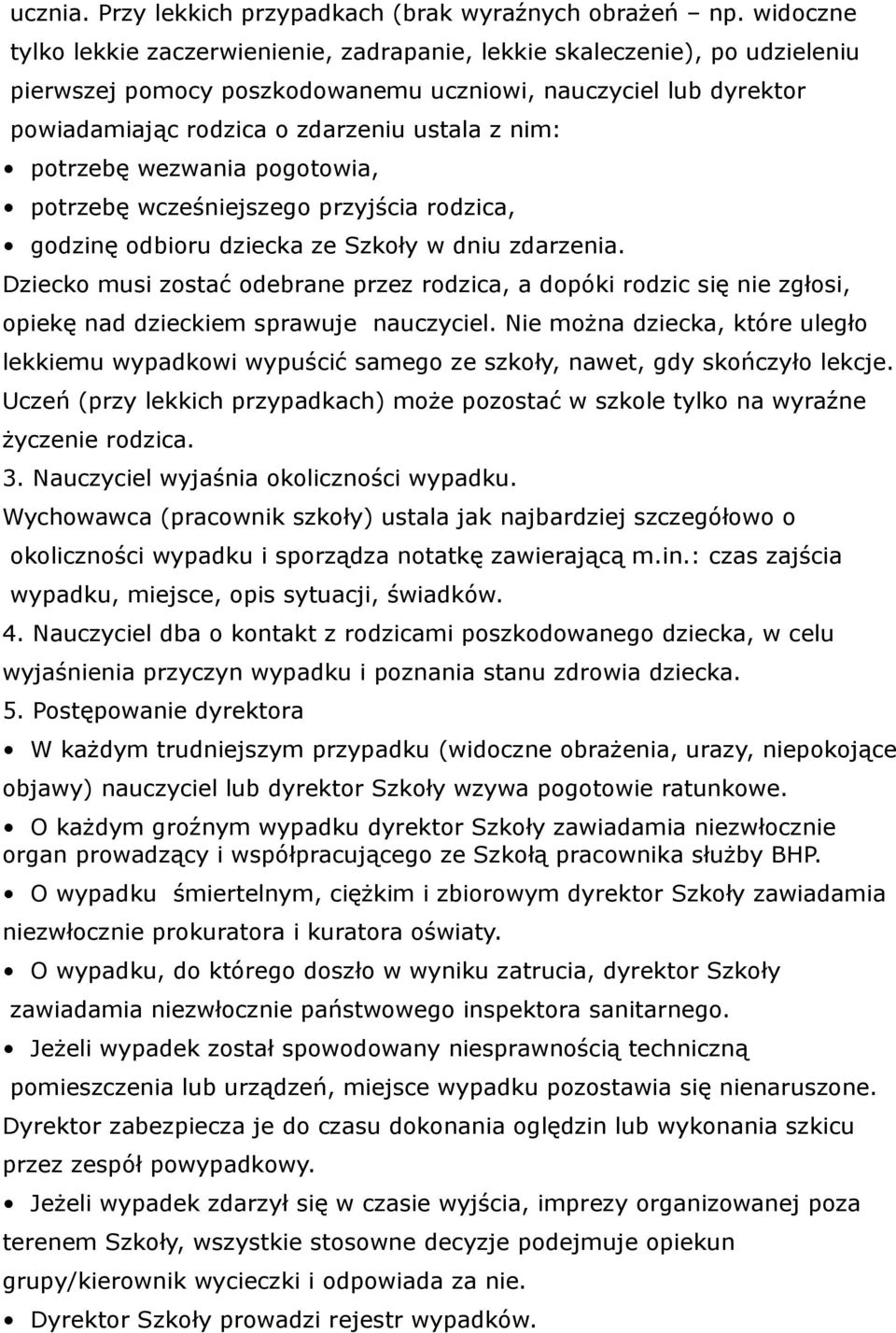 ucznia. Przy lekkich przypadkach (brak wyraźnych obrażeń – np. widoczne tylko lekkie zaczerwienienie, zadrapanie, lekkie skaleczenie), po udzieleniu pierwszej pomocy poszkodowanemu uczniowi, nauczyciel lub dyrektor powiadamiając rodzica o zdarzeniu ustala z nim:

• potrzebę wezwania pogotowia,
• potrzebę wcześniejszego przyjścia rodzica,
• godzinę odbioru dziecka ze Szkoły w dniu zdarzenia.

Dziecko musi zostać odebrane przez rodzica, a dopóki rodzic się nie zgłosi, opiekę nad dzieckiem sprawuje nauczyciel. Nie można dziecka, które uległo lekkiemu wypadkowi wypuścić samego ze szkoły, nawet, gdy skończyło lekcje. Uczeń (przy lekkich przypadkach) może pozostać w szkole tylko na wyraźne życzenie rodzica.

3. Nauczyciel wyjaśnia okoliczności wypadku.

Wychowawca (pracownik szkoły) ustala jak najbardziej szczegółowo o okoliczności wypadku i sporządza notatkę zawierającą m.in.: czas zajścia wypadku, miejsce, opis sytuacji, świadków.

4. Nauczyciel dba o kontakt z rodzicami poszkodowanego dziecka, w celu wyjaśnienia przyczyn wypadku i poznania stanu zdrowia dziecka.

5. Postępowanie dyrektora

• W każdym trudniejszym przypadku (widoczne obrażenia, urazy, niepokojące objawy) nauczyciel lub dyrektor Szkoły wzywa pogotowie ratunkowe.

• O każdym groźnym wypadku dyrektor Szkoły zawiadamia niezwłocznie organ prowadzący i współpracującego ze Szkołą pracownika służby BHP.

• O wypadku śmiertelnym, ciężkim i zbiorowym dyrektor Szkoły zawiadamia niezwłocznie prokuratora i kuratora oświaty.

• O wypadku, do którego doszło w wyniku zatrucia, dyrektor Szkoły zawiadamia niezwłocznie państwowego inspektora sanitarnego.

• Jeżeli wypadek został spowodowany niesprawnością techniczną pomieszczenia lub urządzeń, miejsce wypadku pozostawia się nienaruszone. Dyrektor zabezpiecza je do czasu dokonania oględzin lub wykonania szkicu przez zespół powypadkowy.

• Jeżeli wypadek zdarzył się w czasie wyjścia, imprezy organizowanej poza terenem Szkoły, wszystkie stosowne decyzje podejmuje opiekun grupy/kierownik wycieczki i odpowiada za nie.

• Dyrektor Szkoły prowadzi rejestr wypadków.